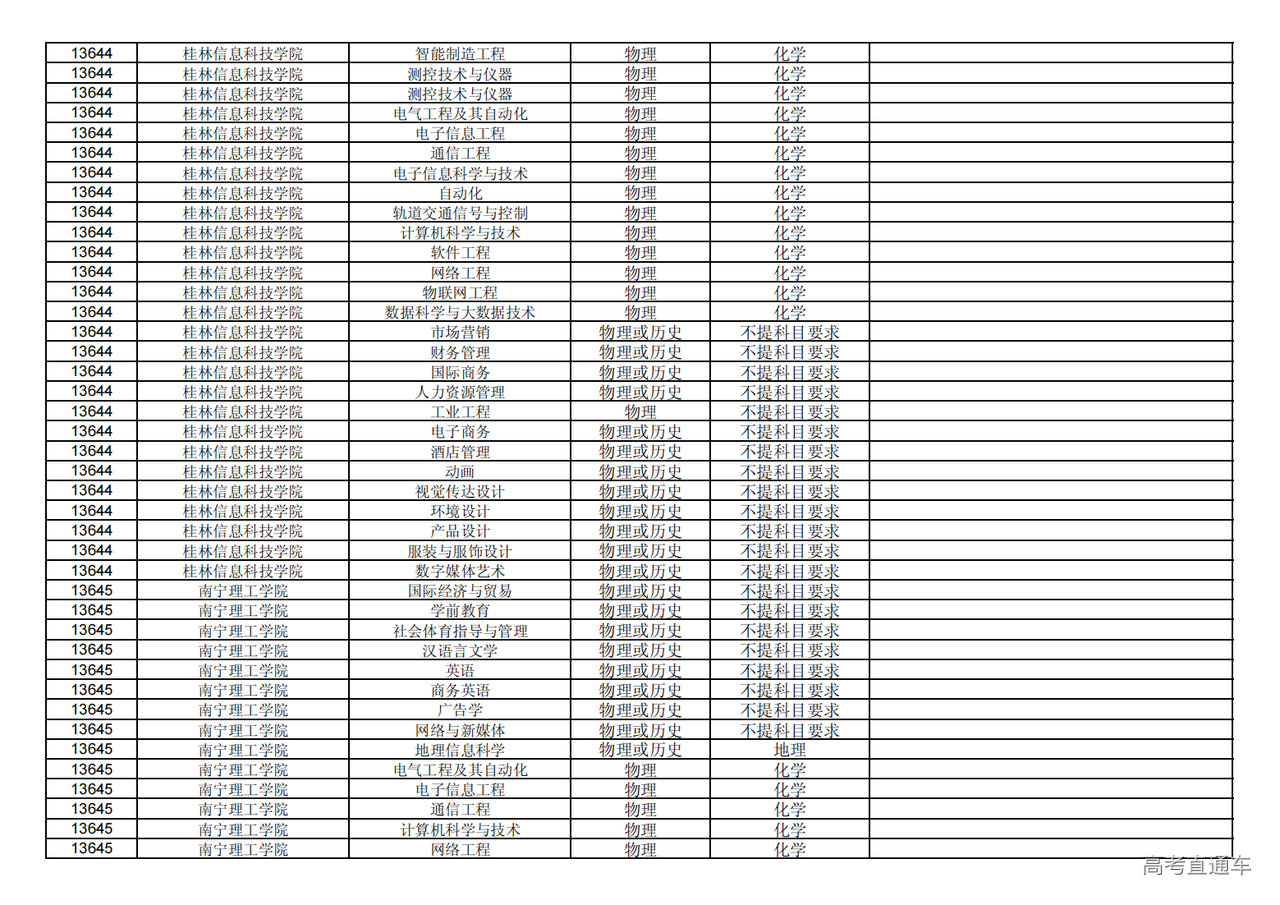 | 13644 | 桂林信息科技学院 | 智能制造工程 | 物理 | 化学 | |
|---|---|---|---|---|---|
| 13644 | 桂林信息科技学院 | 测控技术与仪器 | 物理 | 化学 | |
| 13644 | 桂林信息科技学院 | 测控技术与仪器 | 物理 | 化学 | |
| 13644 | 桂林信息科技学院 | 电气工程及其自动化 | 物理 | 化学 | |
| 13644 | 桂林信息科技学院 | 电子信息工程 | 物理 | 化学 | |
| 13644 | 桂林信息科技学院 | 通信工程 | 物理 | 化学 | |
| 13644 | 桂林信息科技学院 | 电子信息科学与技术 | 物理 | 化学 | |
| 13644 | 桂林信息科技学院 | 自动化 | 物理 | 化学 | |
| 13644 | 桂林信息科技学院 | 轨道交通信号与控制 | 物理 | 化学 | |
| 13644 | 桂林信息科技学院 | 计算机科学与技术 | 物理 | 化学 | |
| 13644 | 桂林信息科技学院 | 软件工程 | 物理 | 化学 | |
| 13644 | 桂林信息科技学院 | 网络工程 | 物理 | 化学 | |
| 13644 | 桂林信息科技学院 | 物联网工程 | 物理 | 化学 | |
| 13644 | 桂林信息科技学院 | 数据科学与大数据技术 | 物理 | 化学 | |
| 13644 | 桂林信息科技学院 | 市场营销 | 物理或历史 | 不提科目要求 | |
| 13644 | 桂林信息科技学院 | 财务管理 | 物理或历史 | 不提科目要求 | |
| 13644 | 桂林信息科技学院 | 国际商务 | 物理或历史 | 不提科目要求 | |
| 13644 | 桂林信息科技学院 | 人力资源管理 | 物理或历史 | 不提科目要求 | |
| 13644 | 桂林信息科技学院 | 工业工程 | 物理 | 不提科目要求 | |
| 13644 | 桂林信息科技学院 | 电子商务 | 物理或历史 | 不提科目要求 | |
| 13644 | 桂林信息科技学院 | 酒店管理 | 物理或历史 | 不提科目要求 | |
| 13644 | 桂林信息科技学院 | 动画 | 物理或历史 | 不提科目要求 | |
| 13644 | 桂林信息科技学院 | 视觉传达设计 | 物理或历史 | 不提科目要求 | |
| 13644 | 桂林信息科技学院 | 环境设计 | 物理或历史 | 不提科目要求 | |
| 13644 | 桂林信息科技学院 | 产品设计 | 物理或历史 | 不提科目要求 | |
| 13644 | 桂林信息科技学院 | 服装与服饰设计 | 物理或历史 | 不提科目要求 | |
| 13644 | 桂林信息科技学院 | 数字媒体艺术 | 物理或历史 | 不提科目要求 | |
| 13645 | 南宁理工学院 | 国际经济与贸易 | 物理或历史 | 不提科目要求 | |
| 13645 | 南宁理工学院 | 学前教育 | 物理或历史 | 不提科目要求 | |
| 13645 | 南宁理工学院 | 社会体育指导与管理 | 物理或历史 | 不提科目要求 | |
| 13645 | 南宁理工学院 | 汉语言文学 | 物理或历史 | 不提科目要求 | |
| 13645 | 南宁理工学院 | 英语 | 物理或历史 | 不提科目要求 | |
| 13645 | 南宁理工学院 | 商务英语 | 物理或历史 | 不提科目要求 | |
| 13645 | 南宁理工学院 | 广告学 | 物理或历史 | 不提科目要求 | |
| 13645 | 南宁理工学院 | 网络与新媒体 | 物理或历史 | 不提科目要求 | |
| 13645 | 南宁理工学院 | 地理信息科学 | 物理或历史 | 地理 | |
| 13645 | 南宁理工学院 | 电气工程及其自动化 | 物理 | 化学 | |
| 13645 | 南宁理工学院 | 电子信息工程 | 物理 | 化学 | |
| 13645 | 南宁理工学院 | 通信工程 | 物理 | 化学 | |
| 13645 | 南宁理工学院 | 计算机科学与技术 | 物理 | 化学 | |
| 13645 | 南宁理工学院 | 网络工程 | 物理 | 化学 | |

高考直通车